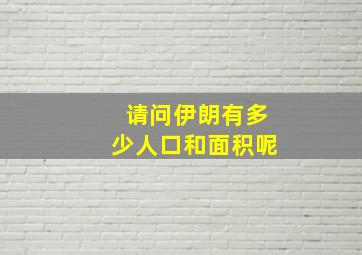 请问伊朗有多少人口和面积呢